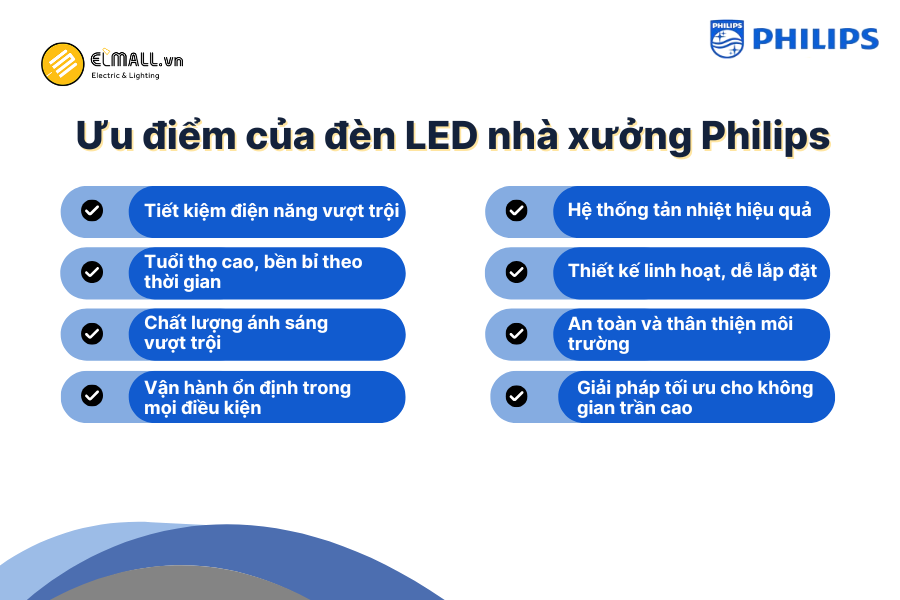 ELMALL.vn
Electric & Lighting

PHILIPS
PHILIPS

Ưu điểm của đèn LED nhà xưởng Philips

Tiết kiệm điện năng vượt trội

Tuổi thọ cao, bền bỉ theo thời gian

Chất lượng ánh sáng vượt trội

Vận hành ổn định trong mọi điều kiện

Hệ thống tản nhiệt hiệu quả

Thiết kế linh hoạt, dễ lắp đặt

An toàn và thân thiện môi trường

Giải pháp tối ưu cho không gian trần cao